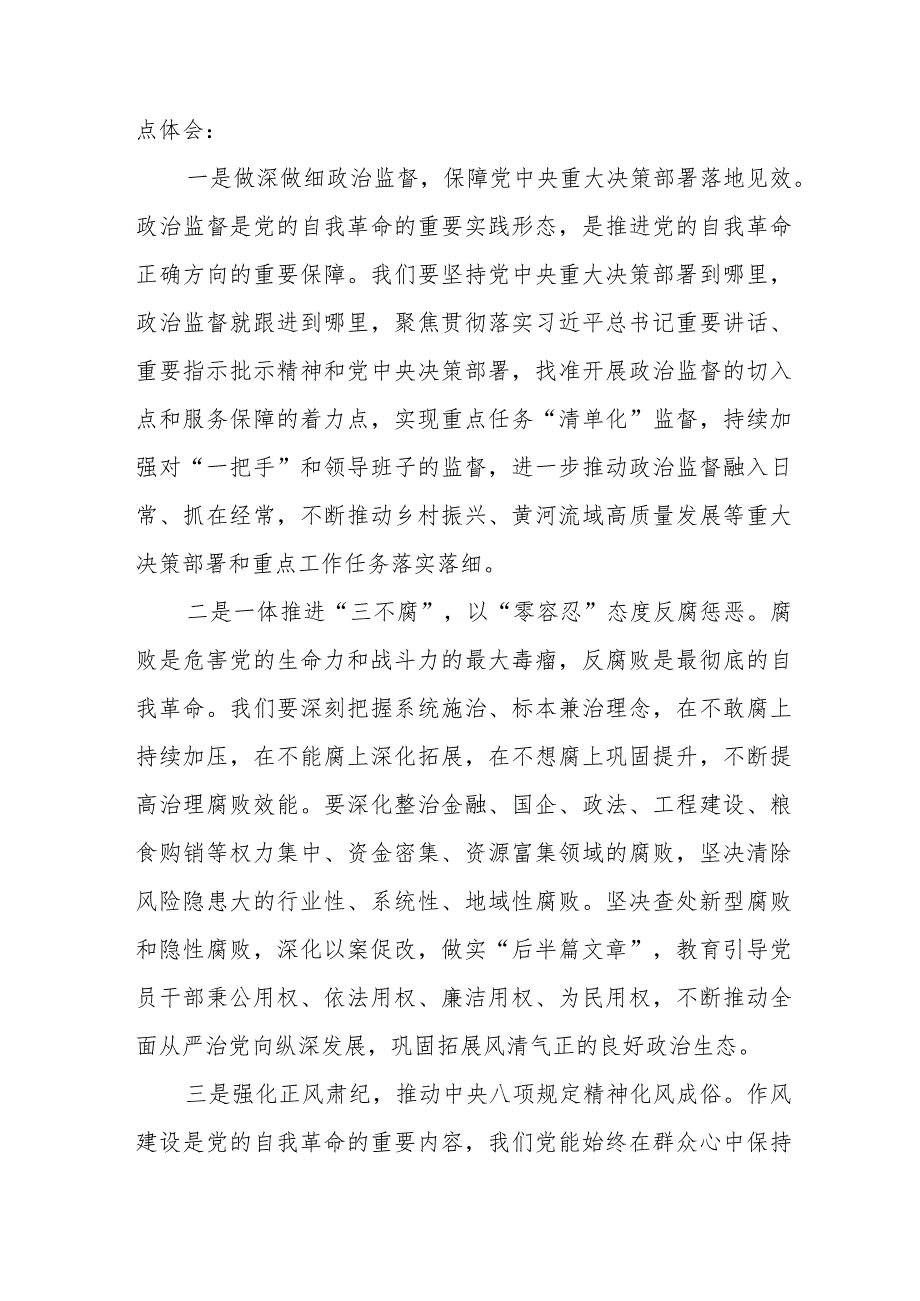 点体会：

一是做深做细政治监督，保障党中央重大决策部署落地见效。政治监督是党的自我革命的重要实践形态，是推进党的自我革命正确方向的重要保障。我们要坚持党中央重大决策部署到哪里，政治监督就跟进到哪里，聚焦贯彻落实习近平总书记重要讲话、重要指示批示精神和党中央决策部署，找准开展政治监督的切入点和服务保障的着力点，实现重点任务“清单化”监督，持续加强对“一把手”和领导班子的监督，进一步推动政治监督融入日常、抓在经常，不断推动乡村振兴、黄河流域高质量发展等重大决策部署和重点工作任务落实落细。

二是一体推进“三不腐”，以“零容忍”态度反腐惩恶。腐败是危害党的生命力和战斗力的最大毒瘤，反腐败是最彻底的自我革命。我们要深刻把握系统施治、标本兼治理念，在不敢腐上持续加压，在不能腐上深化拓展，在不想腐上巩固提升，不断提高治理腐败效能。要深化整治金融、国企、政法、工程建设、粮食购销等权力集中、资金密集、资源富集领域的腐败，坚决清除风险隐患大的行业性、系统性、地域性腐败。坚决查处新型腐败和隐性腐败，深化以案促改，做实“后半篇文章”，教育引导党员干部秉公用权、依法用权、廉洁用权、为民用权，不断推动全面从严治党向纵深发展，巩固拓展风清气正的良好政治生态。

三是强化正风肃纪，推动中央八项规定精神化风成俗。作风建设是党的自我革命的重要内容，我们党能始终在群众心中保持